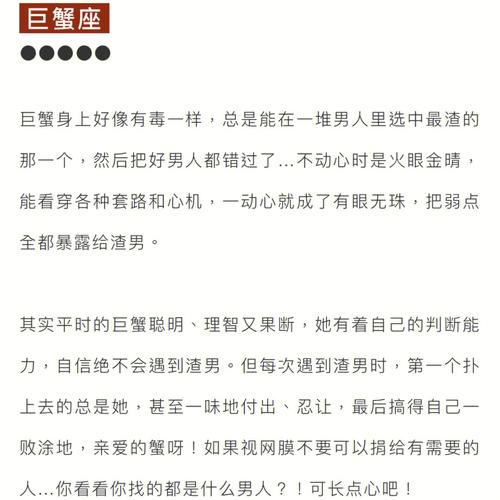 巨蟹座

●●●●●

巨蟹身上好像有毒一样，总是能在一堆男人里选中最渣的那一个，然后把好男人都错过了...不动心时是火眼金睛，能看穿各种套路和心机，一动心就成了有眼无珠，把弱点全都暴露给渣男。

其实平时的巨蟹聪明、理智又果断，她有着自己的判断能力，自信绝不会遇到渣男。但每次遇到渣男时，第一个扑上去的总是她，甚至一味地付出、忍让，最后搞得自己一败涂地，亲爱的蟹呀！如果视网膜不要可以捐给有需要的人...你看看你找的都是什么男人？！可长点心吧！